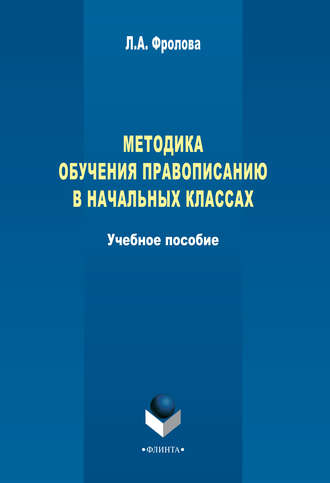 Л.А. Фролова

МЕТОДИКА ОБУЧЕНИЯ ПРАВОПИСАНИЮ В НАЧАЛЬНЫХ КЛАССАХ

Учебное пособие

•ФЛИНТА•